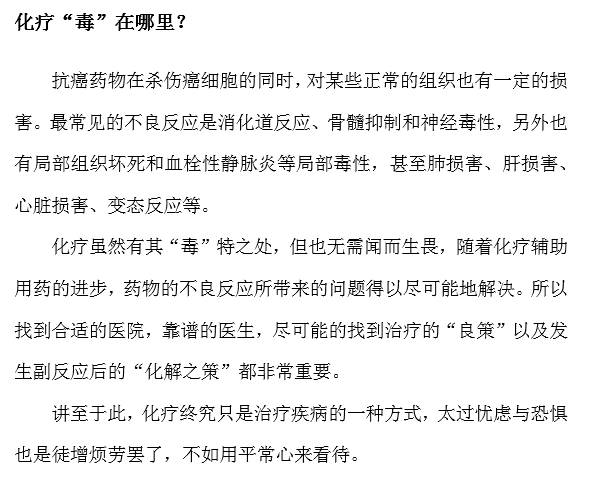 化疗“毒”在哪里？

抗癌药物在杀伤癌细胞的同时，对某些正常的组织也有一定的损害。最常见的不良反应是消化道反应、骨髓抑制和神经毒性，另外也有局部组织坏死和血栓性静脉炎等局部毒性，甚至肺损害、肝损害、心脏损害、变态反应等。

化疗虽然有其“毒”特之处，但也无需闻而生畏，随着化疗辅助用药的进步，药物的不良反应所带来的问题得以尽可能地解决。所以找到合适的医院，靠谱的医生，尽可能的找到治疗的“良策”以及发生副反应后的“化解之策”都非常重要。

讲至于此，化疗终究只是治疗疾病的一种方式，太过忧虑与恐惧也是徒增烦劳罢了，不如用平常心来看待。